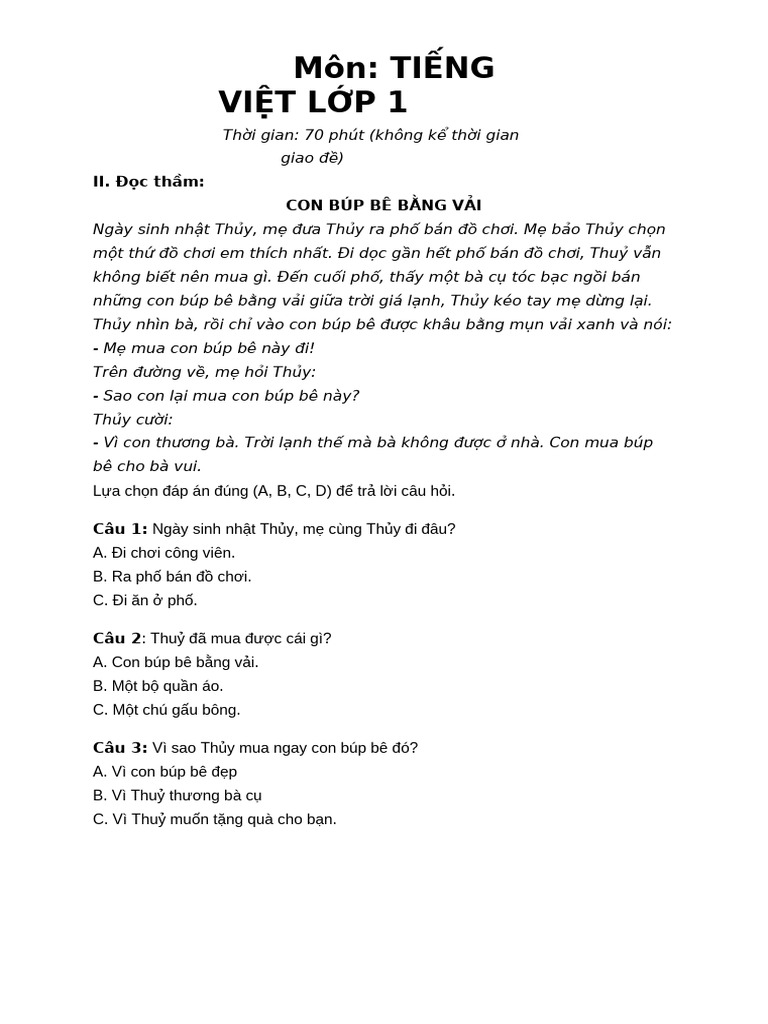 Môn: TIẾNG VIỆT LỚP 1

Thời gian: 70 phút (không kể thời gian giao đề)

II. Đọc thầm:

CON BÚP BÊ BẰNG VẢI

Ngày sinh nhật Thủy, mẹ đưa Thủy ra phố bán đồ chơi. Mẹ bảo Thủy chọn một thứ đồ chơi em thích nhất. Đi dọc gần hết phố bán đồ chơi, Thuỷ vẫn không biết nên mua gì. Đến cuối phố, thấy một bà cụ tóc bạc ngồi bán những con búp bê bằng vải giữa trời giá lạnh, Thủy kéo tay mẹ dừng lại. Thủy nhìn bà, rồi chỉ vào con búp bê được khâu bằng mụn vải xanh và nói:
- Mẹ mua con búp bê này đi!
Trên đường về, mẹ hỏi Thủy:
- Sao con lại mua con búp bê này?
Thủy cười:
- Vì con thương bà. Trời lạnh thế mà bà không được ở nhà. Con mua búp bê cho bà vui.
Lựa chọn đáp án đúng (A, B, C, D) để trả lời câu hỏi.

Câu 1: Ngày sinh nhật Thủy, mẹ cùng Thủy đi đâu?
A. Đi chơi công viên.
B. Ra phố bán đồ chơi.
C. Đi ăn ở phố.

Câu 2: Thuỷ đã mua được cái gì?
A. Con búp bê bằng vải.
B. Một bộ quần áo.
C. Một chú gấu bông.

Câu 3: Vì sao Thủy mua ngay con búp bê đó?
A. Vì con búp bê đẹp
B. Vì Thuỷ thương bà cụ
C. Vì Thuỷ muốn tặng quà cho bạn.